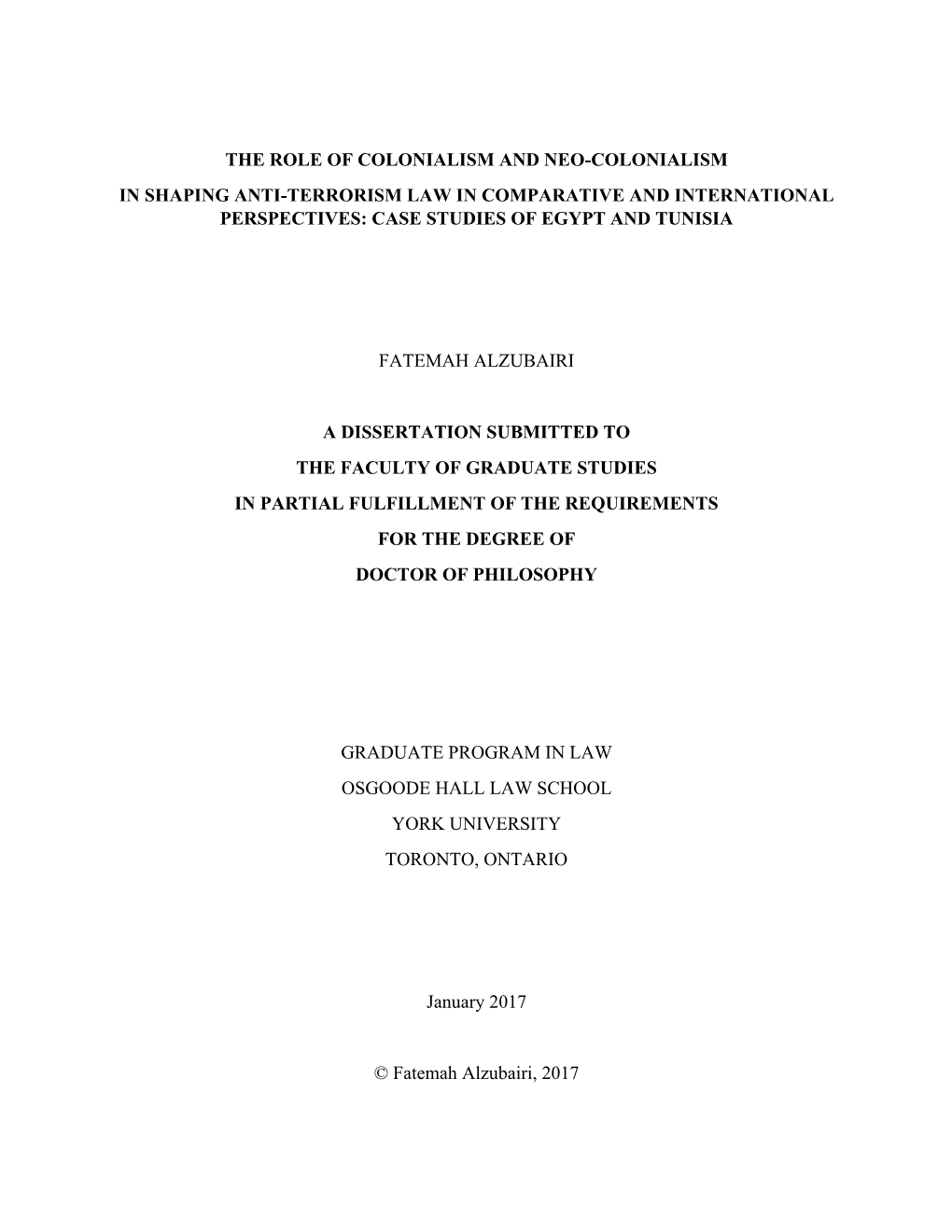 THE ROLE OF COLONIALISM AND NEO-COLONIALISM

IN SHAPING ANTI-TERRORISM LAW IN COMPARATIVE AND INTERNATIONAL PERSPECTIVES: CASE STUDIES OF EGYPT AND TUNISIA

FATEMAH ALZUBAIRI

A DISSERTATION SUBMITTED TO

THE FACULTY OF GRADUATE STUDIES

IN PARTIAL FULFILLMENT OF THE REQUIREMENTS

FOR THE DEGREE OF

DOCTOR OF PHILOSOPHY

GRADUATE PROGRAM IN LAW

OSGOODE HALL LAW SCHOOL

YORK UNIVERSITY

TORONTO, ONTARIO

January 2017

© Fatemah Alzubairi, 2017